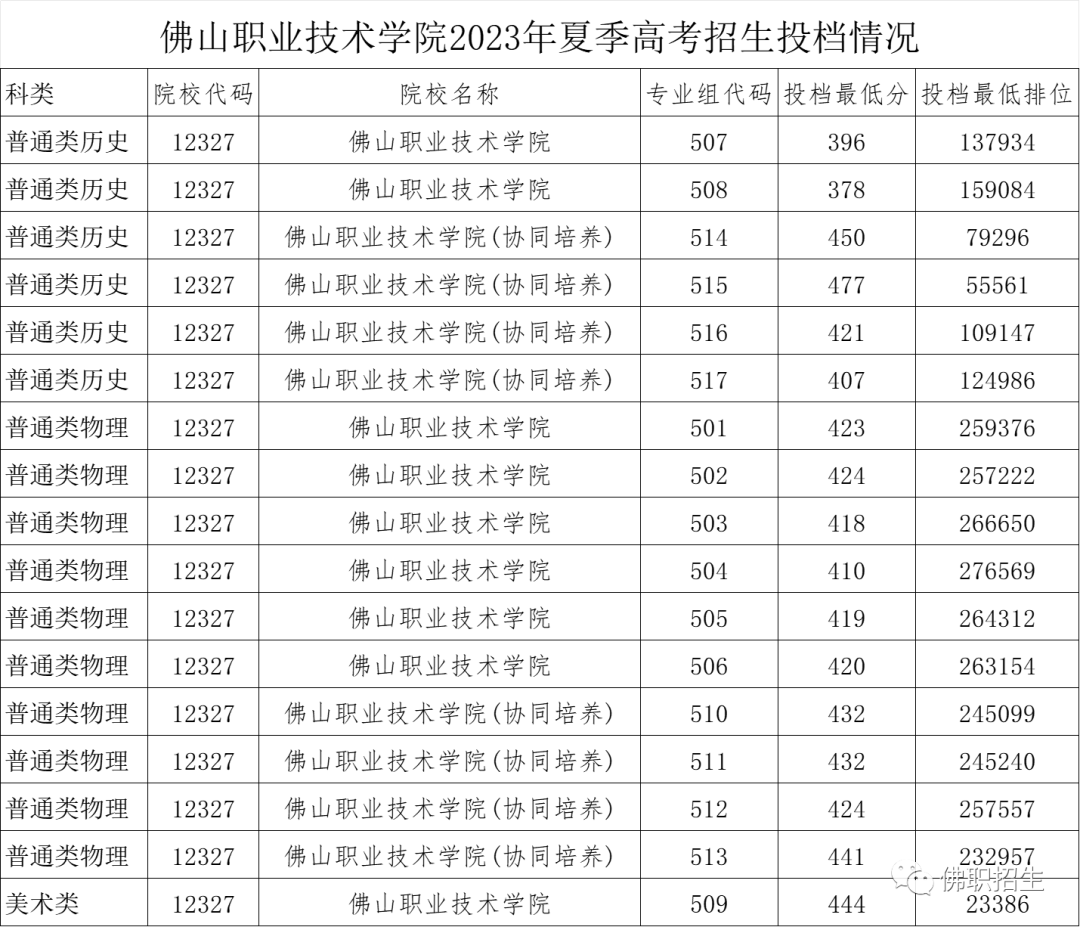 佛山职业技术学院2023年夏季高考招生投档情况

| 科类 | 院校代码 | 院校名称 | 专业组代码 | 投档最低分 | 投档最低排位 |
|---|---|---|---|---|---|
| 普通类历史 | 12327 | 佛山职业技术学院 | 507 | 396 | 137934 |
| 普通类历史 | 12327 | 佛山职业技术学院 | 508 | 378 | 159084 |
| 普通类历史 | 12327 | 佛山职业技术学院(协同培养) | 514 | 450 | 79296 |
| 普通类历史 | 12327 | 佛山职业技术学院(协同培养) | 515 | 477 | 55561 |
| 普通类历史 | 12327 | 佛山职业技术学院(协同培养) | 516 | 421 | 109147 |
| 普通类历史 | 12327 | 佛山职业技术学院(协同培养) | 517 | 407 | 124986 |
| 普通类物理 | 12327 | 佛山职业技术学院 | 501 | 423 | 259376 |
| 普通类物理 | 12327 | 佛山职业技术学院 | 502 | 424 | 257222 |
| 普通类物理 | 12327 | 佛山职业技术学院 | 503 | 418 | 266650 |
| 普通类物理 | 12327 | 佛山职业技术学院 | 504 | 410 | 276569 |
| 普通类物理 | 12327 | 佛山职业技术学院 | 505 | 419 | 264312 |
| 普通类物理 | 12327 | 佛山职业技术学院 | 506 | 420 | 263154 |
| 普通类物理 | 12327 | 佛山职业技术学院(协同培养) | 510 | 432 | 245099 |
| 普通类物理 | 12327 | 佛山职业技术学院(协同培养) | 511 | 432 | 245240 |
| 普通类物理 | 12327 | 佛山职业技术学院(协同培养) | 512 | 424 | 257557 |
| 普通类物理 | 12327 | 佛山职业技术学院(协同培养) | 513 | 441 | 232957 |
| 美术类 | 12327 | 佛山职业技术学院 | 509 | 444 | 23386 |

佛职招生